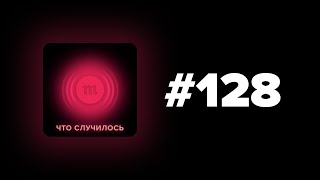 m
ЧТО СЛУЧИЛОСЬ
#128